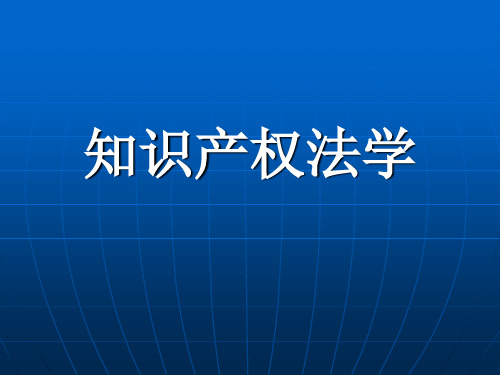 知识产权法学